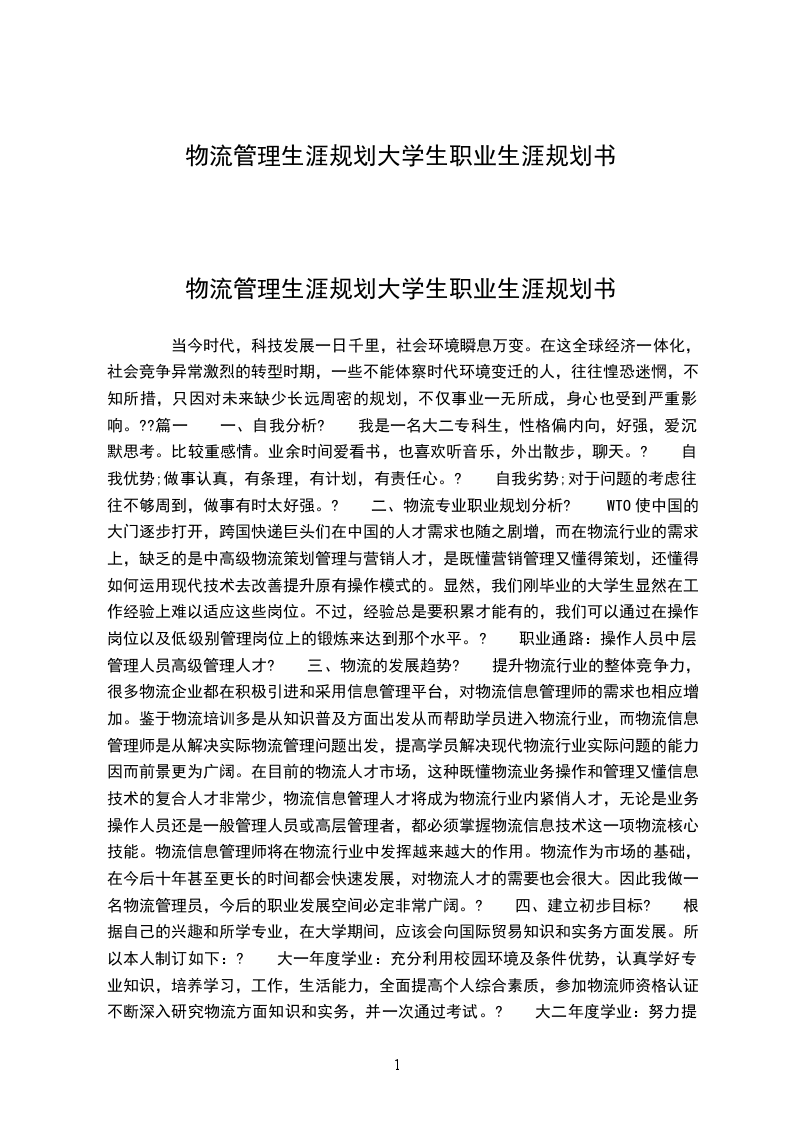 物流管理生涯规划大学生职业生涯规划书

物流管理生涯规划大学生职业生涯规划书

当今时代，科技发展一日千里，社会环境瞬息万变。在这全球经济一体化，社会竞争异常激烈的转型时期，一些不能体察时代环境变迁的人，往往惶恐迷惘，不知所措，只因对未来缺少长远周密的规划，不仅事业一无所成，身心也受到严重影响。??篇一　　一、自我分析?　　我是一名大二专科生，性格偏内向，好强，爱沉默思考。比较重感情。业余时间爱看书，也喜欢听音乐，外出散步，聊天。?　　自我优势;做事认真，有条理，有计划，有责任心。?　　自我劣势;对于问题的考虑往往不够周到，做事有时太好强。?　　二、物流专业职业规划分析?　　WTO使中国的大门逐步打开，跨国快递巨头们在中国的人才需求也随之剧增，而在物流行业的需求上，缺乏的是中高级物流策划管理与营销人才，是既懂营销管理又懂得策划，还懂得如何运用现代技术去改善提升原有操作模式的。显然，我们刚毕业的大学生显然在工作经验上难以适应这些岗位。不过，经验总是要积累才能有的，我们可以通过在操作岗位以及低级别管理岗位上的锻炼来达到那个水平。?　　职业通路：操作人员中层管理人员高级管理人才?　　三、物流的发展趋势?　　提升物流行业的整体竞争力，很多物流企业都在积极引进和采用信息管理平台，对物流信息管理师的需求也相应增加。鉴于物流培训多是从知识普及方面出发从而帮助学员进入物流行业，而物流信息管理师是从解决实际物流管理问题出发，提高学员解决现代物流行业实际问题的能力因而前景更为广阔。在目前的物流人才市场，这种既懂物流业务操作和管理又懂信息技术的复合人才非常少，物流信息管理人才将成为物流行业内紧俏人才，无论是业务操作人员还是一般管理人员或高层管理者，都必须掌握物流信息技术这一项物流核心技能。物流信息管理师将在物流行业中发挥越来越大的作用。物流作为市场的基础，在今后十年甚至更长的时间都会快速发展，对物流人才的需要也会很大。因此我做一名物流管理员，今后的职业发展空间必定非常广阔。?　　四、建立初步目标?　　根据自己的兴趣和所学专业，在大学期间，应该会向国际贸易知识和实务方面发展。所以本人制订如下：?　　大一年度学业：充分利用校园环境及条件优势，认真学好专业知识，培养学习，工作，生活能力，全面提高个人综合素质，参加物流师资格认证不断深入研究物流方面知识和实务，并一次通过考试。?　　大二年度学业：努力提

1